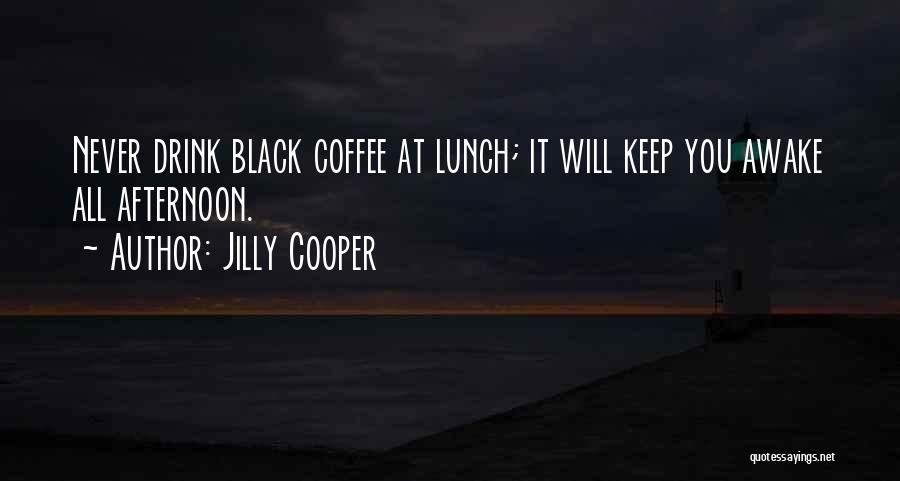 Never drink black coffee at lunch; it will keep you awake all afternoon.

~ Author: Jilly Cooper

quotessayings.net